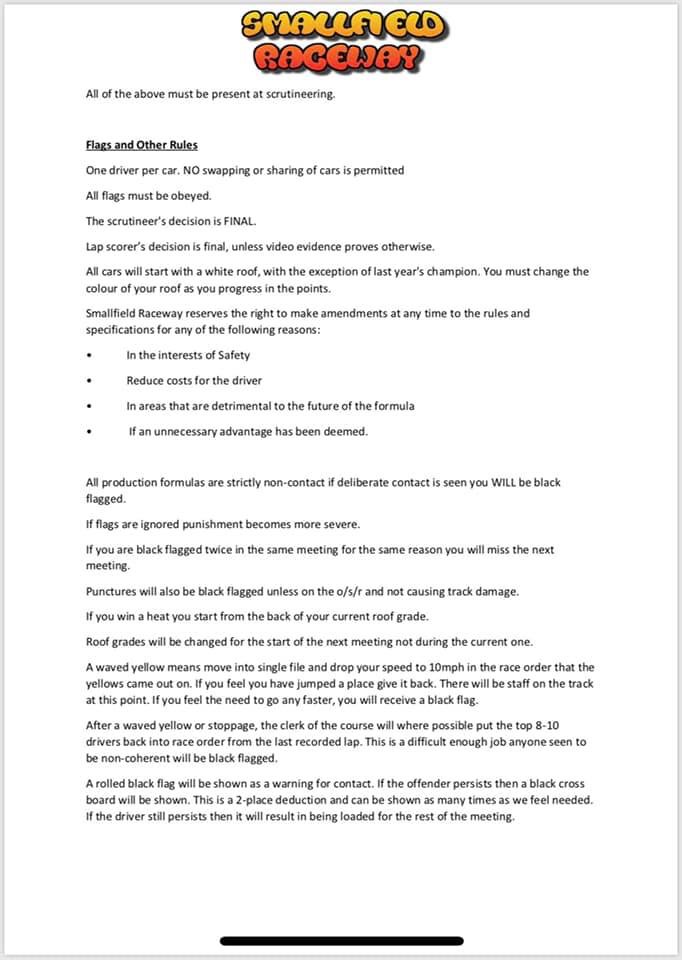 SMALLFIELD RACEWAY

All of the above must be present at scrutineering.

Flags and Other Rules

One driver per car. NO swapping or sharing of cars is permitted

All flags must be obeyed.

The scrutineer's decision is FINAL.

Lap scorer's decision is final, unless video evidence proves otherwise.

All cars will start with a white roof, with the exception of last year's champion. You must change the colour of your roof as you progress in the points.

Smallfield Raceway reserves the right to make amendments at any time to the rules and specifications for any of the following reasons:

• In the interests of Safety
• Reduce costs for the driver
• In areas that are detrimental to the future of the formula
• If an unnecessary advantage has been deemed.

All production formulas are strictly non-contact if deliberate contact is seen you WILL be black flagged.

If flags are ignored punishment becomes more severe.

If you are black flagged twice in the same meeting for the same reason you will miss the next meeting.

Punctures will also be black flagged unless on the o/s/r and not causing track damage.

If you win a heat you start from the back of your current roof grade.

Roof grades will be changed for the start of the next meeting not during the current one.

A waved yellow means move into single file and drop your speed to 10mph in the race order that the yellows came out on. If you feel you have jumped a place give it back. There will be staff on the track at this point. If you feel the need to go any faster, you will receive a black flag.

After a waved yellow or stoppage, the clerk of the course will where possible put the top 8-10 drivers back into race order from the last recorded lap. This is a difficult enough job anyone seen to be non-coherent will be black flagged.

A rolled black flag will be shown as a warning for contact. If the offender persists then a black cross board will be shown. This is a 2-place deduction and can be shown as many times as we feel needed. If the driver still persists then it will result in being loaded for the rest of the meeting.